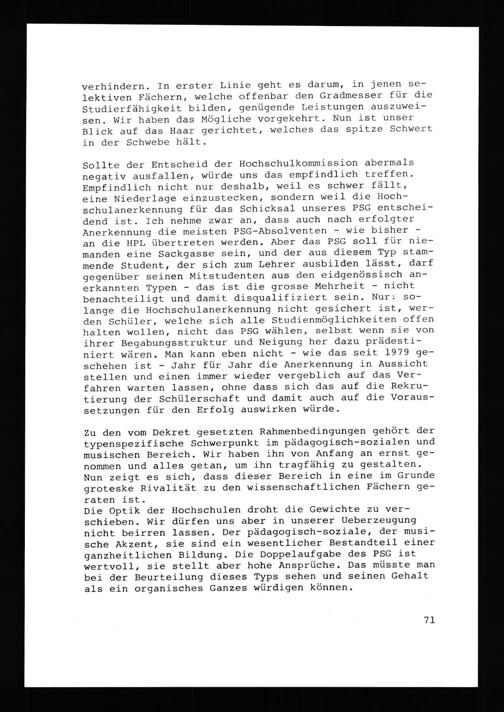 verhindern. In erster Linie geht es darum, in jenen selektiven Fächern, welche offenbar den Gradmesser für die Studierfähigkeit bilden, genügende Leistungen auszuweisen. Wir haben das Mögliche vorgekehrt. Nun ist unser Blick auf das Haar gerichtet, welches das spitze Schwert in der Schwebe hält.

Sollte der Entscheid der Hochschulkommission abermals negativ ausfallen, würde uns das empfindlich treffen. Empfindlich nicht nur deshalb, weil es schwer fällt, eine Niederlage einzustecken, sondern weil die Hochschulanerkennung für das Schicksal unseres PSG entscheidend ist. Ich nehme zwar an, dass auch nach erfolgter Anerkennung die meisten PSG-Absolventen - wie bisher - an die HPL übertreten werden. Aber das PSG soll für niemanden eine Sackgasse sein, und der aus diesem Typ stammende Student, der sich zum Lehrer ausbilden lässt, darf gegenüber seinen Mitstudenten aus den eidgenössisch anerkannten Typen - das ist die grosse Mehrheit - nicht benachteiligt und damit disqualifiziert sein. Nur: solange die Hochschulanerkennung nicht gesichert ist, werden Schüler, welche sich alle Studienmöglichkeiten offen halten wollen, nicht das PSG wählen, selbst wenn sie von ihrer Begabungsstruktur und Neigung her dazu prädestiniert wären. Man kann eben nicht - wie das seit 1979 geschehen ist - Jahr für Jahr die Anerkennung in Aussicht stellen und einen immer wieder vergeblich auf das Verfahren warten lassen, ohne dass sich das auf die Rekrutierung der Schülerschaft und damit auch auf die Voraussetzungen für den Erfolg auswirken würde.

Zu den vom Dekret gesetzten Rahmenbedingungen gehört der typenspezifische Schwerpunkt im pädagogisch-sozialen und musischen Bereich. Wir haben ihn von Anfang an ernst genommen und alles getan, um ihn tragfähig zu gestalten. Nun zeigt es sich, dass dieser Bereich in eine im Grunde groteske Rivalität zu den wissenschaftlichen Fächern geraten ist.
Die Optik der Hochschulen droht die Gewichte zu verschieben. Wir dürfen uns aber in unserer Ueberzeugung nicht beirren lassen. Der pädagogisch-soziale, der musische Akzent, sie sind ein wesentlicher Bestandteil einer ganzheitlichen Bildung. Die Doppelaufgabe des PSG ist wertvoll, sie stellt aber hohe Ansprüche. Das müsste man bei der Beurteilung dieses Typs sehen und seinen Gehalt als ein organisches Ganzes würdigen können.

71